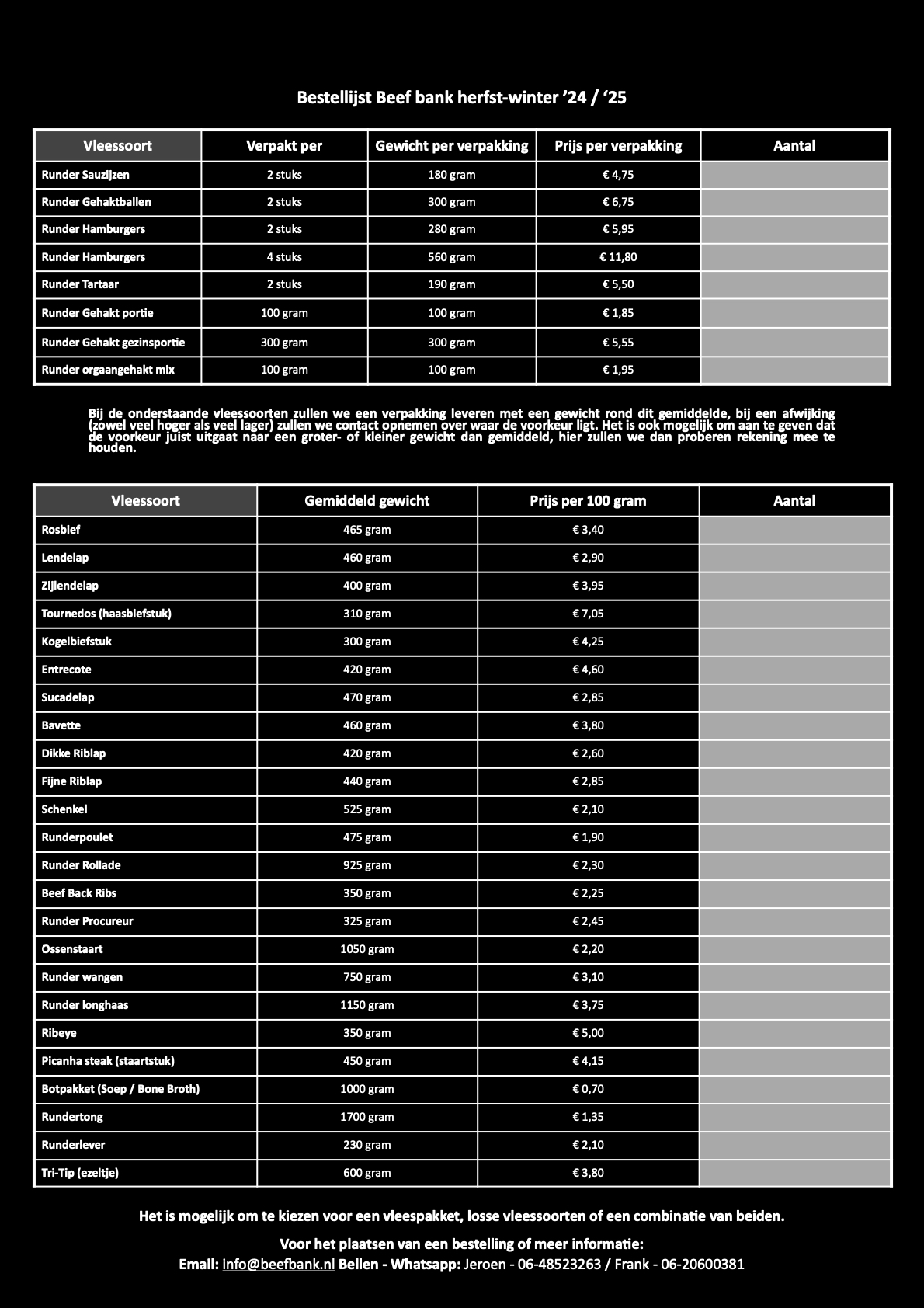 Bestellijst Beef bank herfst-winter ’24 / ‘25

| Vleessoort | Verpakt per | Gewicht per verpakking | Prijs per verpakking | Aantal |
|---|---|---|---|---|
| Runder Sauzijzen | 2 stuks | 180 gram | € 4,75 | |
| Runder Gehaktballen | 2 stuks | 300 gram | € 6,75 | |
| Runder Hamburgers | 2 stuks | 280 gram | € 5,95 | |
| Runder Hamburgers | 4 stuks | 560 gram | € 11,80 | |
| Runder Tartaar | 2 stuks | 190 gram | € 5,50 | |
| Runder Gehakt portie | 100 gram | 100 gram | € 1,85 | |
| Runder Gehakt gezinsportie | 300 gram | 300 gram | € 5,55 | |
| Runder orgaangehakt mix | 100 gram | 100 gram | € 1,95 | |

Bij de onderstaande vleessoorten zullen we een verpakking leveren met een gewicht rond dit gemiddelde, bij een afwijking (zowel veel hoger als veel lager) zullen we contact opnemen over waar de voorkeur ligt. Het is ook mogelijk om aan te geven dat de voorkeur juist uitgaat naar een groter- of kleiner gewicht dan gemiddeld, hier zullen we dan proberen rekening mee te houden.

| Vleessoort | Gemiddeld gewicht | Prijs per 100 gram | Aantal |
|---|---|---|---|
| Rosbief | 465 gram | € 3,40 | |
| Lendelap | 460 gram | € 2,90 | |
| Zijlendelap | 400 gram | € 3,95 | |
| Tournedos (haasbiefstuk) | 310 gram | € 7,05 | |
| Kogelbiefstuk | 300 gram | € 4,25 | |
| Entrecote | 420 gram | € 4,60 | |
| Sucadelap | 470 gram | € 2,85 | |
| Bavette | 460 gram | € 3,80 | |
| Dikke Riblap | 420 gram | € 2,60 | |
| Fijne Riblap | 440 gram | € 2,85 | |
| Schenkel | 525 gram | € 2,10 | |
| Runderpoulet | 475 gram | € 1,90 | |
| Runder Rollade | 925 gram | € 2,30 | |
| Beef Back Ribs | 350 gram | € 2,25 | |
| Runder Procureur | 325 gram | € 2,45 | |
| Ossenstaart | 1050 gram | € 2,20 | |
| Runder wangen | 750 gram | € 3,10 | |
| Runder longhaas | 1150 gram | € 3,75 | |
| Ribeye | 350 gram | € 5,00 | |
| Picanha steak (staartstuk) | 450 gram | € 4,15 | |
| Botpakket (Soep / Bone Broth) | 1000 gram | € 0,70 | |
| Rundertong | 1700 gram | € 1,35 | |
| Runderlever | 230 gram | € 2,10 | |
| Tri-Tip (ezeltje) | 600 gram | € 3,80 | |

Het is mogelijk om te kiezen voor een vleespakket, losse vleessoorten of een combinatie van beiden.

Voor het plaatsen van een bestelling of meer informatie:
Email: info@beefbank.nl Bellen - Whatsapp: Jeroen - 06-48523263 / Frank - 06-20600381